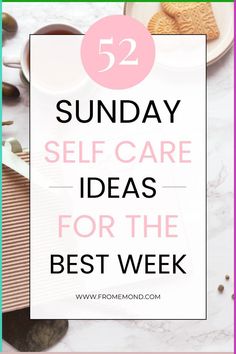 52

SUNDAY

SELF CARE

IDEAS

FOR THE

BEST WEEK

WWW.FROMEMOND.COM